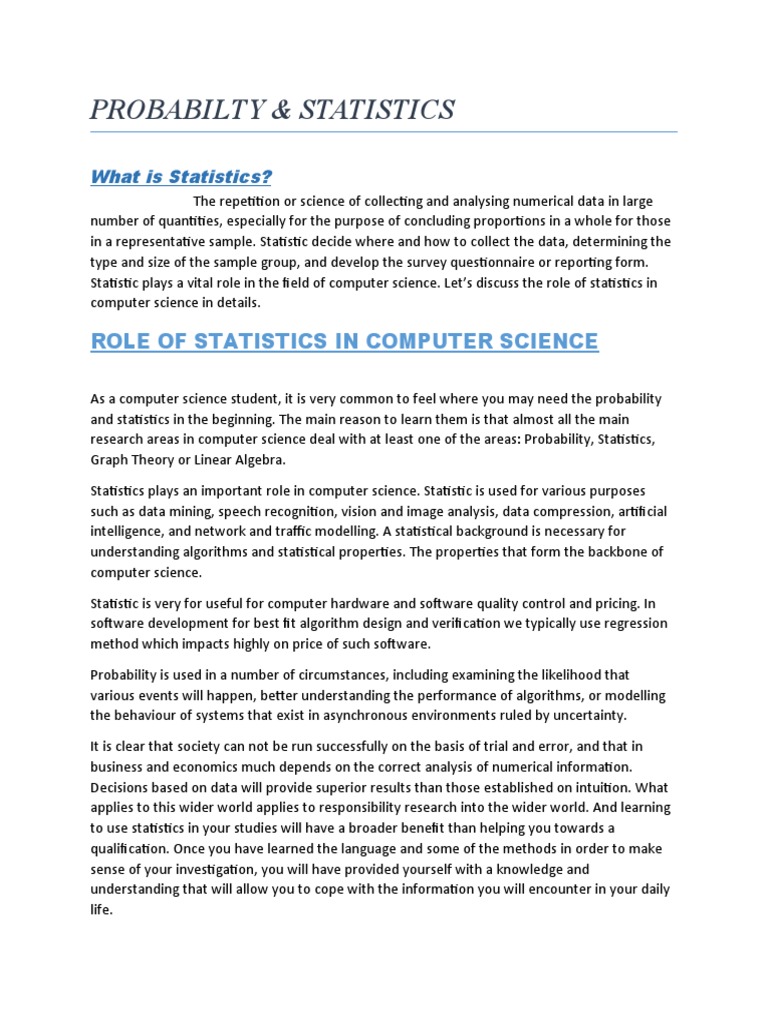 PROBABILTY & STATISTICS

What is Statistics?

The repetition or science of collecting and analysing numerical data in large number of quantities, especially for the purpose of concluding proportions in a whole for those in a representative sample. Statistic decide where and how to collect the data, determining the type and size of the sample group, and develop the survey questionnaire or reporting form. Statistic plays a vital role in the field of computer science. Let's discuss the role of statistics in computer science in details.

ROLE OF STATISTICS IN COMPUTER SCIENCE

As a computer science student, it is very common to feel where you may need the probability and statistics in the beginning. The main reason to learn them is that almost all the main research areas in computer science deal with at least one of the areas: Probability, Statistics, Graph Theory or Linear Algebra.

Statistics plays an important role in computer science. Statistic is used for various purposes such as data mining, speech recognition, vision and image analysis, data compression, artificial intelligence, and network and traffic modelling. A statistical background is necessary for understanding algorithms and statistical properties. The properties that form the backbone of computer science.

Statistic is very for useful for computer hardware and software quality control and pricing. In software development for best fit algorithm design and verification we typically use regression method which impacts highly on price of such software.

Probability is used in a number of circumstances, including examining the likelihood that various events will happen, better understanding the performance of algorithms, or modelling the behaviour of systems that exist in asynchronous environments ruled by uncertainty.

It is clear that society can not be run successfully on the basis of trial and error, and that in business and economics much depends on the correct analysis of numerical information. Decisions based on data will provide superior results than those established on intuition. What applies to this wider world applies to responsibility research into the wider world. And learning to use statistics in your studies will have a broader benefit than helping you towards a qualification. Once you have learned the language and some of the methods in order to make sense of your investigation, you will have provided yourself with a knowledge and understanding that will allow you to cope with the information you will encounter in your daily life.